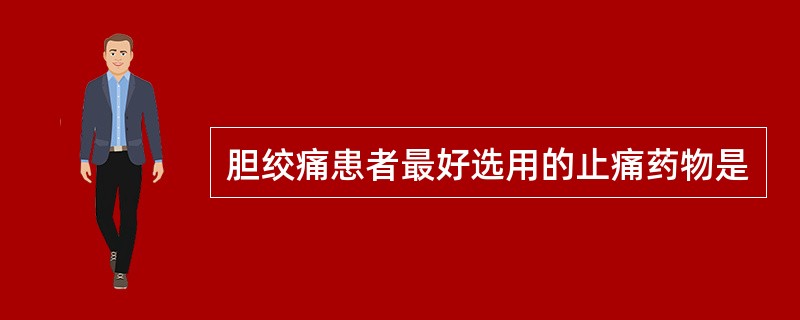 胆绞痛患者最好选用的止痛药物是